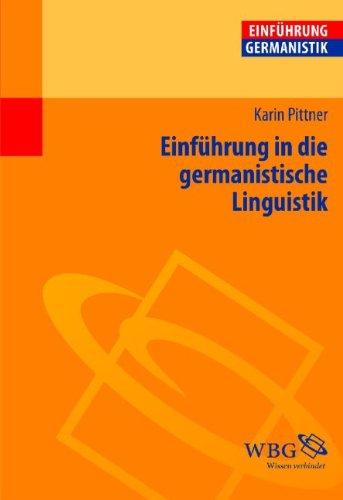 EINFÜHRUNG
GERMANISTIK

Karin Pittner

Einführung in die germanistische Linguistik

WBG
Wissen verbindet